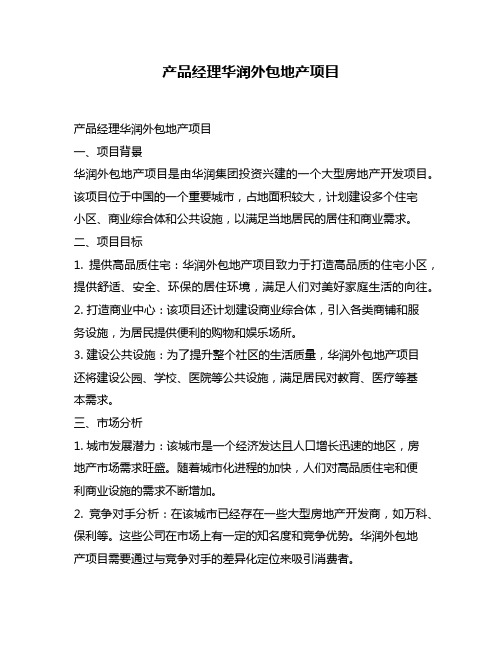 产品经理华润外包地产项目

产品经理华润外包地产项目

一、项目背景

华润外包地产项目是由华润集团投资兴建的一个大型房地产开发项目。该项目位于中国的一个重要城市，占地面积较大，计划建设多个住宅小区、商业综合体和公共设施，以满足当地居民的居住和商业需求。

二、项目目标

1. 提供高品质住宅：华润外包地产项目致力于打造高品质的住宅小区，提供舒适、安全、环保的居住环境，满足人们对美好家庭生活的向往。

2. 打造商业中心：该项目还计划建设商业综合体，引入各类商铺和服务设施，为居民提供便利的购物和娱乐场所。

3. 建设公共设施：为了提升整个社区的生活质量，华润外包地产项目还将建设公园、学校、医院等公共设施，满足居民对教育、医疗等基本需求。

三、市场分析

1. 城市发展潜力：该城市是一个经济发达且人口增长迅速的地区，房地产市场需求旺盛。随着城市化进程的加快，人们对高品质住宅和便利商业设施的需求不断增加。

2. 竞争对手分析：在该城市已经存在一些大型房地产开发商，如万科、保利等。这些公司在市场上有一定的知名度和竞争优势。华润外包地产项目需要通过与竞争对手的差异化定位来吸引消费者。